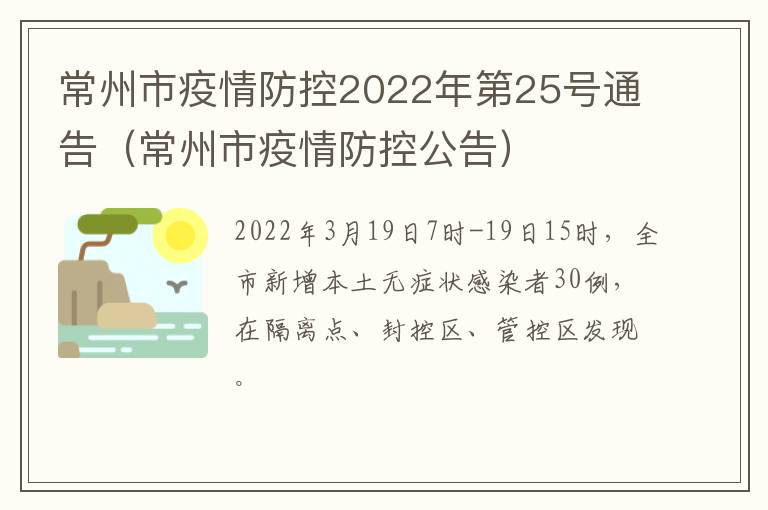 常州市疫情防控2022年第25号通告（常州市疫情防控公告）

2022年3月19日7时-19日15时，全市新增本土无症状感染者30例，在隔离点、封控区、管控区发现。